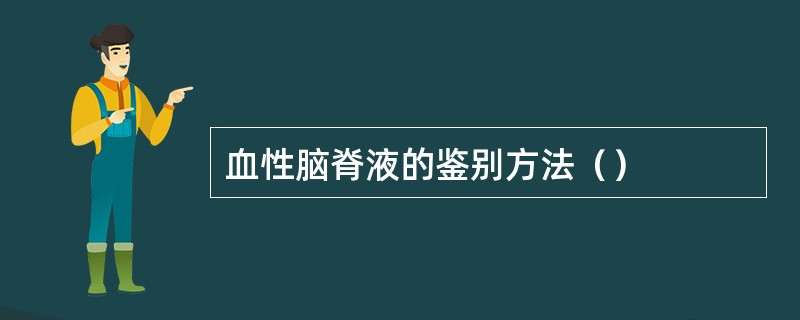 血性脑脊液的鉴别方法（）